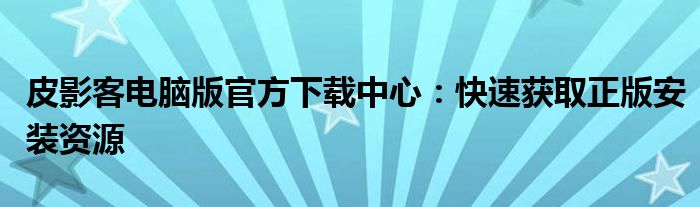 皮影客电脑版官方下载中心：快速获取正版安装资源